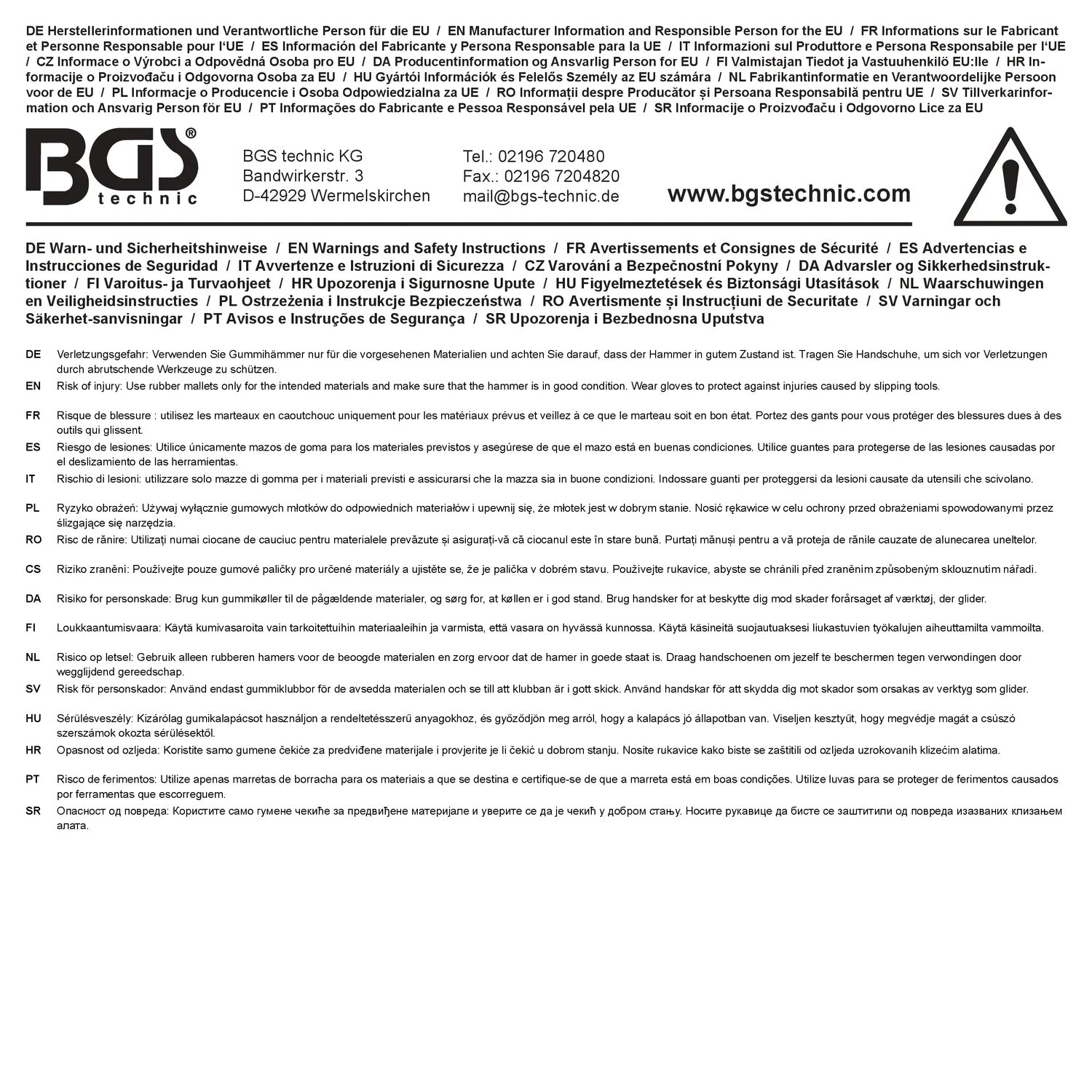 DE Herstellerinformationen und Verantwortliche Person für die EU / EN Manufacturer Information and Responsible Person for the EU / FR Informations sur le Fabricant et Personne Responsable pour l'UE / ES Información del Fabricante y Persona Responsable para la UE / IT Informazioni sul Produttore e Persona Responsabile per l'UE / CZ Informace o Výrobci a Odpovědná Osoba pro EU / DA Producentinformation og Ansvarlig Person for EU / FI Valmistajan Tiedot ja Vastuuhenkilö EU:lle / HR Informacije o Proizvođaču i Odgovorna Osoba za EU / HU Gyártói Információk és Felelős Személy az EU számára / NL Fabrikantinformatie en Verantwoordelijke Persoon voor de EU / PL Informacje o Producencie i Osoba Odpowiedzialna za UE / RO Informații despre Producător și Persoana Responsabilă pentru UE / SV Tillverkarinformation och Ansvarig Person för EU / PT Informações do Fabricante e Pessoa Responsável pela UE / SR Informacije o Proizvođaču i Odgovorno Lice za EU

BGS® technic

BGS technic KG
Bandwirkerstr. 3
D-42929 Wermelskirchen

Tel.: 02196 720480
Fax.: 02196 7204820
mail@bgs-technic.de

www.bgstechnic.com

DE Warn- und Sicherheitshinweise / EN Warnings and Safety Instructions / FR Avertissements et Consignes de Sécurité / ES Advertencias e Instrucciones de Seguridad / IT Avvertenze e Istruzioni di Sicurezza / CZ Varování a Bezpečnostní Pokyny / DA Advarsler og Sikkerhedsinstruktioner / FI Varoitus- ja Turvaohjeet / HR Upozorenja i Sigurnosne Upute / HU Figyelmeztetések és Biztonsági Utasítások / NL Waarschuwingen en Veiligheidsinstructies / PL Ostrzeżenia i Instrukcje Bezpieczeństwa / RO Avertismente și Instrucțiuni de Securitate / SV Varningar och Säkerhet-sanvisningar / PT Avisos e Instruções de Segurança / SR Upozorenja i Bezbednosna Uputstva

DE Verletzungsgefahr: Verwenden Sie Gummihämmer nur für die vorgesehenen Materialien und achten Sie darauf, dass der Hammer in gutem Zustand ist. Tragen Sie Handschuhe, um sich vor Verletzungen durch abrutschende Werkzeuge zu schützen.

EN Risk of injury: Use rubber mallets only for the intended materials and make sure that the hammer is in good condition. Wear gloves to protect against injuries caused by slipping tools.

FR Risque de blessure : utilisez les marteaux en caoutchouc uniquement pour les matériaux prévus et veillez à ce que le marteau soit en bon état. Portez des gants pour vous protéger des blessures dues à des outils qui glissent.

ES Riesgo de lesiones: Utilice únicamente mazos de goma para los materiales previstos y asegúrese de que el mazo está en buenas condiciones. Utilice guantes para protegerse de las lesiones causadas por el deslizamiento de las herramientas.

IT Rischio di lesioni: utilizzare solo mazze di gomma per i materiali previsti e assicurarsi che la mazza sia in buone condizioni. Indossare guanti per proteggersi da lesioni causate da utensili che scivolano.

PL Ryzyko obrażeń: Używaj wyłącznie gumowych młotków do odpowiednich materiałów i upewnij się, że młotek jest w dobrym stanie. Nosić rękawice w celu ochrony przed obrażeniami spowodowanymi przez ślizgające się narzędzia.

RO Risc de rănire: Utilizați numai ciocane de cauciuc pentru materialele prevăzute și asigurați-vă că ciocanul este în stare bună. Purtați mănuși pentru a vă proteja de rănile cauzate de alunecarea uneltelor.

CS Riziko zranění: Používejte pouze gumové paličky pro určené materiály a ujistěte se, že je palička v dobrém stavu. Používejte rukavice, abyste se chránili před zraněním způsobeným sklouznutím nářadí.

DA Risiko for personskade: Brug kun gummikøller til de pågældende materialer, og sørg for, at køllen er i god stand. Brug handsker for at beskytte dig mod skader forårsaget af værktøj, der glider.

FI Loukkaantumisvaara: Käytä kumivasaroita vain tarkoitettuihin materiaaleihin ja varmista, että vasara on hyvässä kunnossa. Käytä käsineitä suojautuaksesi liukastuvien työkalujen aiheuttamilta vammoilta.

NL Risico op letsel: Gebruik alleen rubberen hamers voor de beoogde materialen en zorg ervoor dat de hamer in goede staat is. Draag handschoenen om jezelf te beschermen tegen verwondingen door wegglijdend gereedschap.

SV Risk för personskador: Använd endast gummiklubbor för de avsedda materialen och se till att klubban är i gott skick. Använd handskar för att skydda dig mot skador som orsakas av verktyg som glider.

HU Sérülésveszély: Kizárólag gumikalapácsot használjon a rendeltetésszerű anyagokhoz, és győződjön meg arról, hogy a kalapács jó állapotban van. Viseljen kesztyűt, hogy megvédje magát a csúszó szerszámok okozta sérülésektől.

HR Opasnost od ozljeda: Koristite samo gumene čekiće za predviđene materijale i provjerite je li čekić u dobrom stanju. Nosite rukavice kako biste se zaštitili od ozljeda uzrokovanih klizećim alatima.

PT Risco de ferimentos: Utilize apenas marretas de borracha para os materiais a que se destina e certifique-se de que a marreta está em boas condições. Utilize luvas para se proteger de ferimentos causados por ferramentas que escorreguem.

SR Опасност од повреда: Користите само гумене чекиће за предвиђене материјале и уверите се да је чекић у добром стању. Носите рукавице да бисте се заштитили од повреда изазваних клизањем алата.